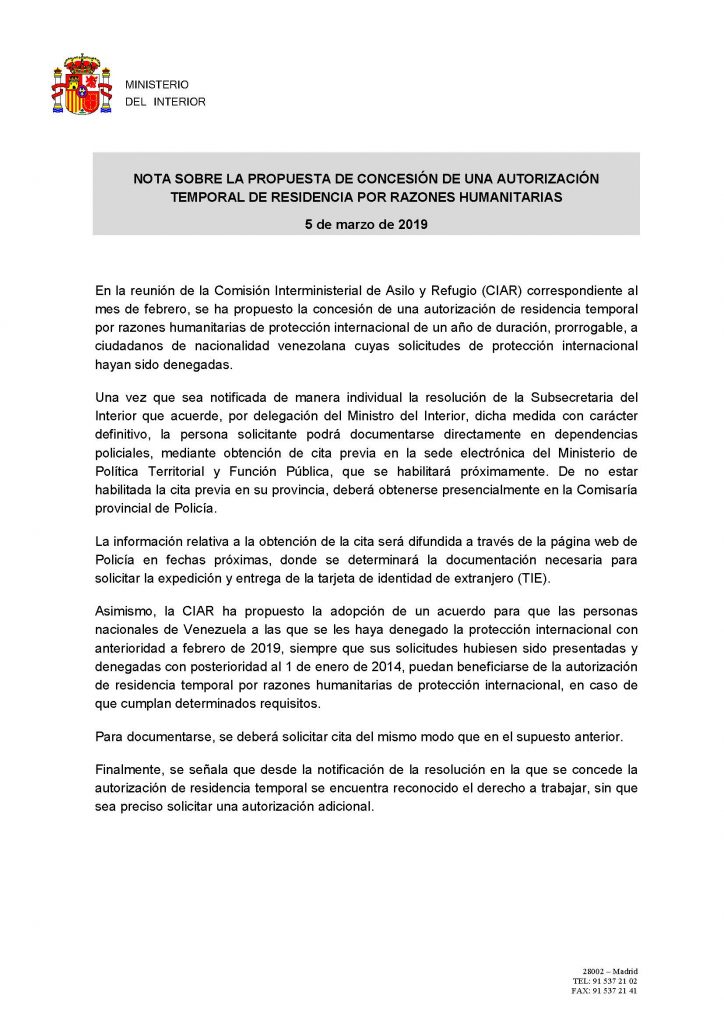 MINISTERIO
DEL INTERIOR

NOTA SOBRE LA PROPUESTA DE CONCESIÓN DE UNA AUTORIZACIÓN TEMPORAL DE RESIDENCIA POR RAZONES HUMANITARIAS

5 de marzo de 2019

En la reunión de la Comisión Interministerial de Asilo y Refugio (CIAR) correspondiente al mes de febrero, se ha propuesto la concesión de una autorización de residencia temporal por razones humanitarias de protección internacional de un año de duración, prorrogable, a ciudadanos de nacionalidad venezolana cuyas solicitudes de protección internacional hayan sido denegadas.

Una vez que sea notificada de manera individual la resolución de la Subsecretaria del Interior que acuerde, por delegación del Ministro del Interior, dicha medida con carácter definitivo, la persona solicitante podrá documentarse directamente en dependencias policiales, mediante obtención de cita previa en la sede electrónica del Ministerio de Política Territorial y Función Pública, que se habilitará próximamente. De no estar habilitada la cita previa en su provincia, deberá obtenerse presencialmente en la Comisaría provincial de Policía.

La información relativa a la obtención de la cita será difundida a través de la página web de Policía en fechas próximas, donde se determinará la documentación necesaria para solicitar la expedición y entrega de la tarjeta de identidad de extranjero (TIE).

Asimismo, la CIAR ha propuesto la adopción de un acuerdo para que las personas nacionales de Venezuela a las que se les haya denegado la protección internacional con anterioridad a febrero de 2019, siempre que sus solicitudes hubiesen sido presentadas y denegadas con posterioridad al 1 de enero de 2014, puedan beneficiarse de la autorización de residencia temporal por razones humanitarias de protección internacional, en caso de que cumplan determinados requisitos.

Para documentarse, se deberá solicitar cita del mismo modo que en el supuesto anterior.

Finalmente, se señala que desde la notificación de la resolución en la que se concede la autorización de residencia temporal se encuentra reconocido el derecho a trabajar, sin que sea preciso solicitar una autorización adicional.

28002 – Madrid
TEL: 91 537 21 02
FAX: 91 537 21 41